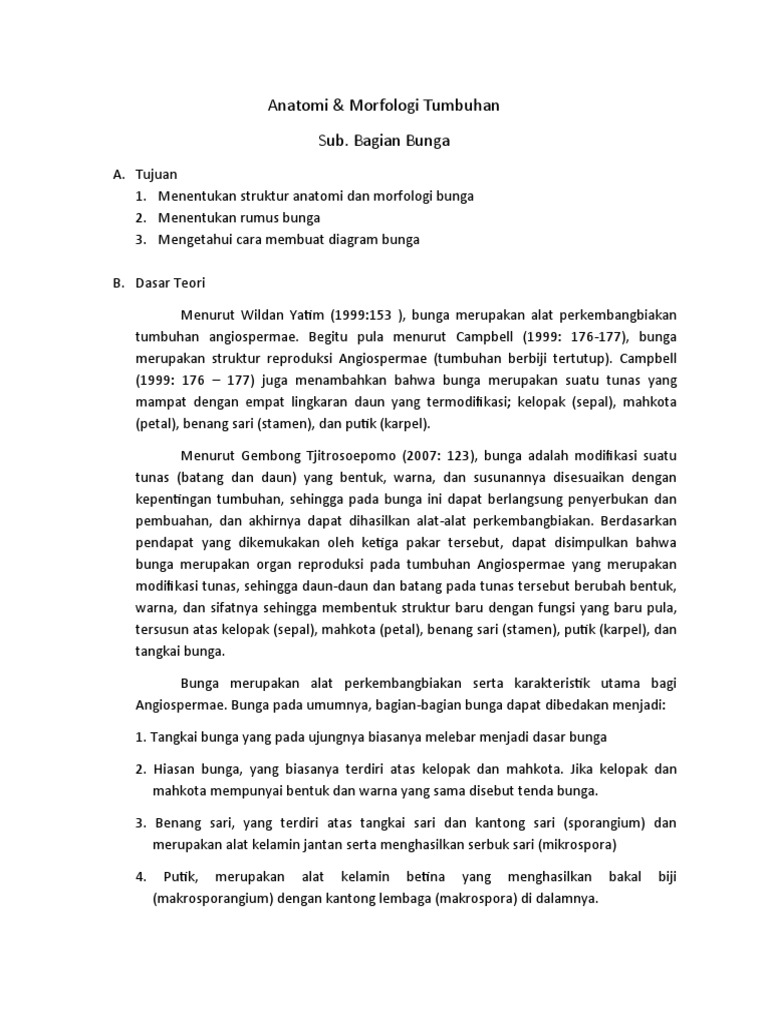 Anatomi & Morfologi Tumbuhan

Sub. Bagian Bunga

A. Tujuan
1. Menentukan struktur anatomi dan morfologi bunga
2. Menentukan rumus bunga
3. Mengetahui cara membuat diagram bunga

B. Dasar Teori

Menurut Wildan Yatim (1999:153 ), bunga merupakan alat perkembangbiakan tumbuhan angiospermae. Begitu pula menurut Campbell (1999: 176-177), bunga merupakan struktur reproduksi Angiospermae (tumbuhan berbiji tertutup). Campbell (1999: 176 – 177) juga menambahkan bahwa bunga merupakan suatu tunas yang mampat dengan empat lingkaran daun yang termodifikasi; kelopak (sepal), mahkota (petal), benang sari (stamen), dan putik (karpel).

Menurut Gembong Tjitrosoepomo (2007: 123), bunga adalah modifikasi suatu tunas (batang dan daun) yang bentuk, warna, dan susunannya disesuaikan dengan kepentingan tumbuhan, sehingga pada bunga ini dapat berlangsung penyerbukan dan pembuahan, dan akhirnya dapat dihasilkan alat-alat perkembangbiakan. Berdasarkan pendapat yang dikemukakan oleh ketiga pakar tersebut, dapat disimpulkan bahwa bunga merupakan organ reproduksi pada tumbuhan Angiospermae yang merupakan modifikasi tunas, sehingga daun-daun dan batang pada tunas tersebut berubah bentuk, warna, dan sifatnya sehingga membentuk struktur baru dengan fungsi yang baru pula, tersusun atas kelopak (sepal), mahkota (petal), benang sari (stamen), putik (karpel), dan tangkai bunga.

Bunga merupakan alat perkembangbiakan serta karakteristik utama bagi Angiospermae. Bunga pada umumnya, bagian-bagian bunga dapat dibedakan menjadi:

1. Tangkai bunga yang pada ujungnya biasanya melebar menjadi dasar bunga

2. Hiasan bunga, yang biasanya terdiri atas kelopak dan mahkota. Jika kelopak dan mahkota mempunyai bentuk dan warna yang sama disebut tenda bunga.

3. Benang sari, yang terdiri atas tangkai sari dan kantong sari (sporangium) dan merupakan alat kelamin jantan serta menghasilkan serbuk sari (mikrospora)

4. Putik, merupakan alat kelamin betina yang menghasilkan bakal biji (makrosporangium) dengan kantong lembaga (makrospora) di dalamnya.